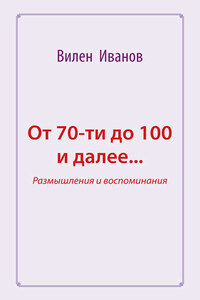 Вилен Иванов

От 70-ти до 100
и далее...

Размышления и воспоминания